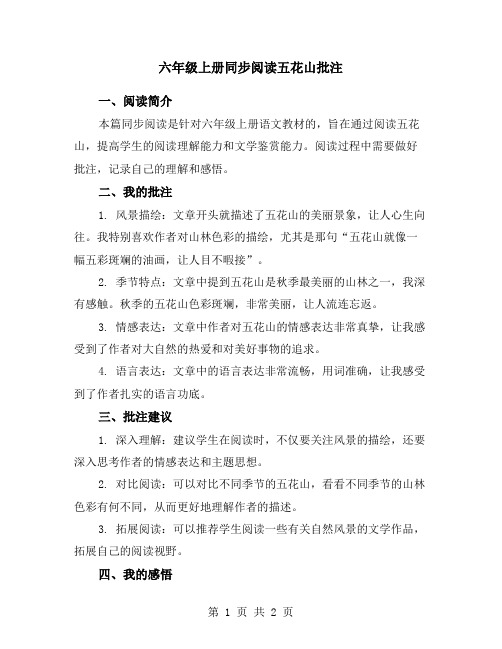 六年级上册同步阅读五花山批注

一、阅读简介

本篇同步阅读是针对六年级上册语文教材的，旨在通过阅读五花山，提高学生的阅读理解能力和文学鉴赏能力。阅读过程中需要做好批注，记录自己的理解和感悟。

二、我的批注

1. 风景描绘：文章开头就描述了五花山的美丽景象，让人心生向往。我特别喜欢作者对山林色彩的描绘，尤其是那句“五花山就像一幅五彩斑斓的油画，让人目不暇接”。

2. 季节特点：文章中提到五花山是秋季最美丽的山林之一，我深有感触。秋季的五花山色彩斑斓，非常美丽，让人流连忘返。

3. 情感表达：文章中作者对五花山的情感表达非常真挚，让我感受到了作者对大自然的热爱和对美好事物的追求。

4. 语言表达：文章中的语言表达非常流畅，用词准确，让我感受到了作者扎实的语言功底。

三、批注建议

1. 深入理解：建议学生在阅读时，不仅要关注风景的描绘，还要深入思考作者的情感表达和主题思想。

2. 对比阅读：可以对比不同季节的五花山，看看不同季节的山林色彩有何不同，从而更好地理解作者的描述。

3. 拓展阅读：可以推荐学生阅读一些有关自然风景的文学作品，拓展自己的阅读视野。

四、我的感悟

第 1 页 共 2 页